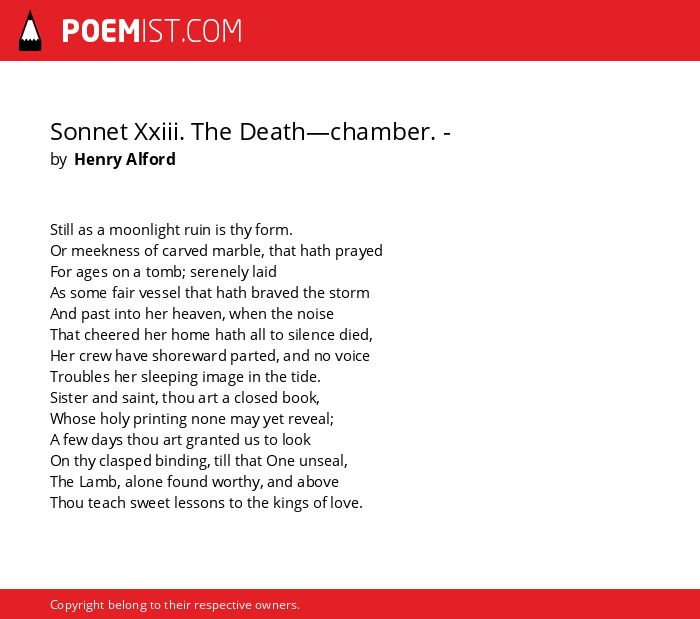 POEMIST.COM

Sonnet Xxiii. The Death—chamber. -
by Henry Alford

Still as a moonlight ruin is thy form.
Or meekness of carved marble, that hath prayed
For ages on a tomb; serenely laid
As some fair vessel that hath braved the storm
And past into her heaven, when the noise
That cheered her home hath all to silence died,
Her crew have shoreward parted, and no voice
Troubles her sleeping image in the tide.
Sister and saint, thou art a closed book,
Whose holy printing none may yet reveal;
A few days thou art granted us to look
On thy clasped binding, till that One unseal,
The Lamb, alone found worthy, and above
Thou teach sweet lessons to the kings of love.

Copyright belong to their respective owners.